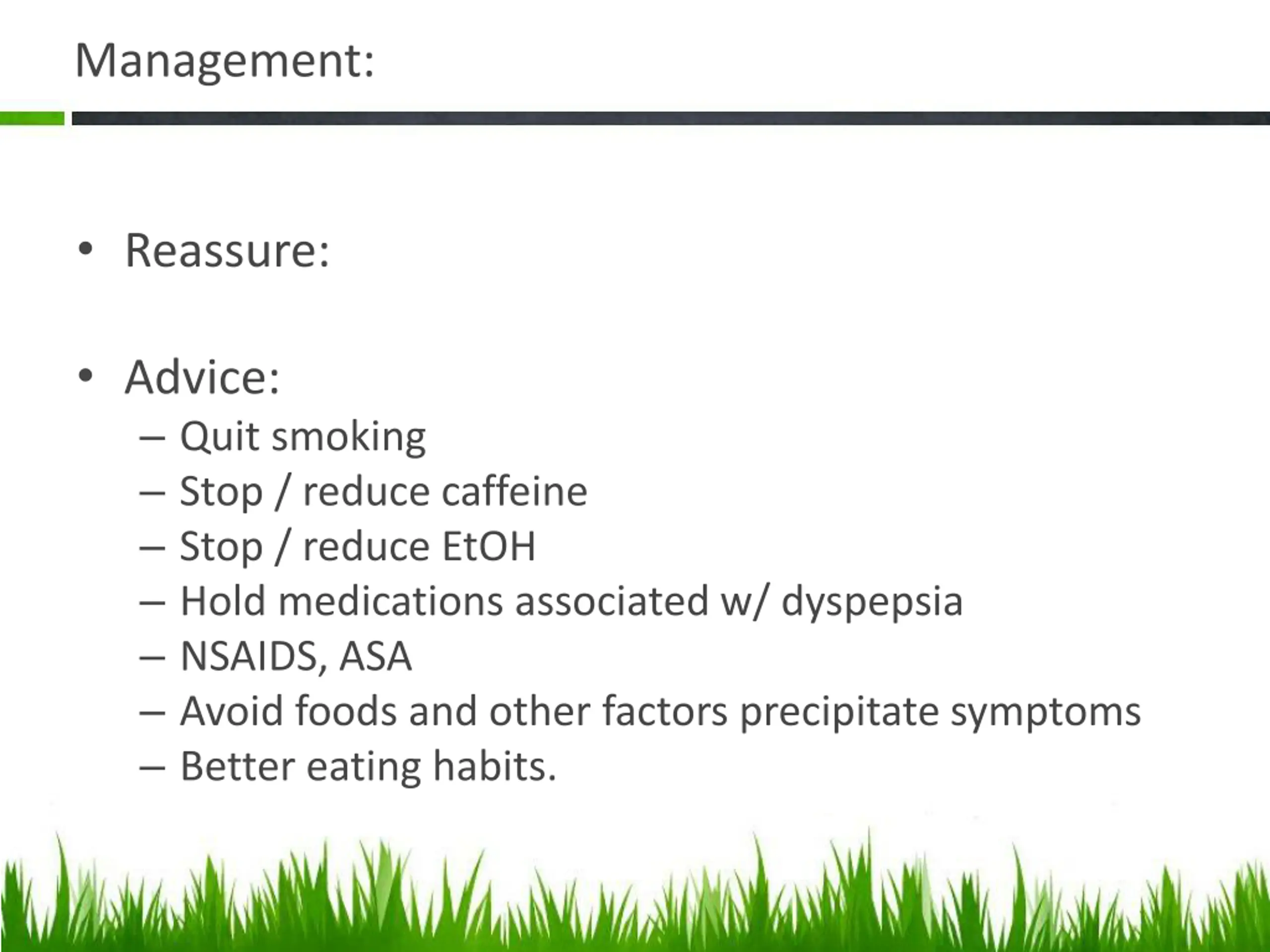 Management:

• Reassure:

• Advice:
– Quit smoking
– Stop / reduce caffeine
– Stop / reduce EtOH
– Hold medications associated w/ dyspepsia
– NSAIDS, ASA
– Avoid foods and other factors precipitate symptoms
– Better eating habits.